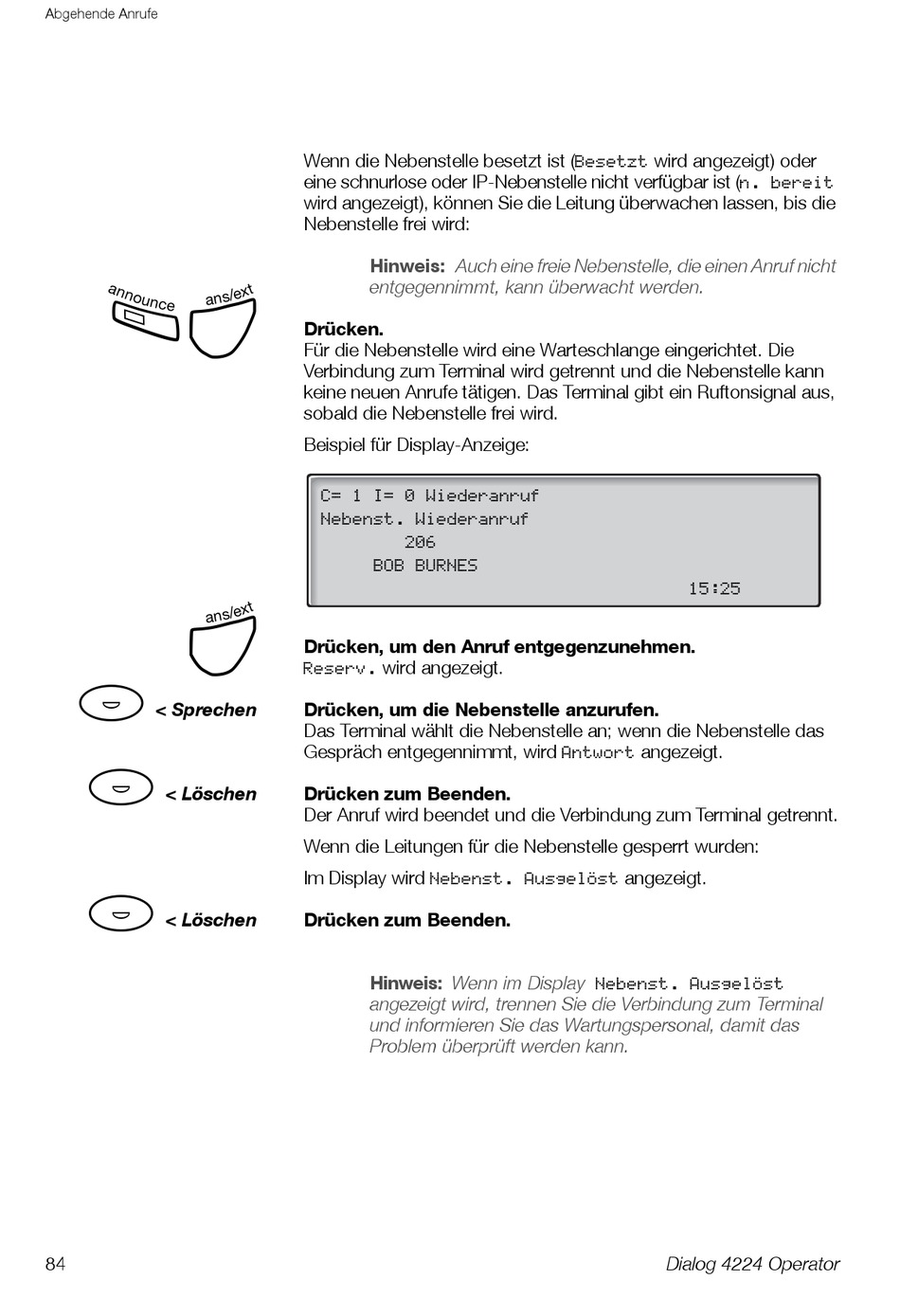 Abgehende Anrufe

Wenn die Nebenstelle besetzt ist (Besetzt wird angezeigt) oder eine schnurlose oder IP-Nebenstelle nicht verfügbar ist (n. bereit wird angezeigt), können Sie die Leitung überwachen lassen, bis die Nebenstelle frei wird:

Hinweis: Auch eine freie Nebenstelle, die einen Anruf nicht entgegennimmt, kann überwacht werden.

announce ans/ext

Drücken.
Für die Nebenstelle wird eine Warteschlange eingerichtet. Die Verbindung zum Terminal wird getrennt und die Nebenstelle kann keine neuen Anrufe tätigen. Das Terminal gibt ein Ruftonsignal aus, sobald die Nebenstelle frei wird.

Beispiel für Display-Anzeige:

C= 1 I= 0 Wiederanruf
Nebenst. Wiederanruf
206
BOB BURNES
15:25

ans/ext

Drücken, um den Anruf entgegenzunehmen.
Reserv. wird angezeigt.

< Sprechen

Drücken, um die Nebenstelle anzurufen.
Das Terminal wählt die Nebenstelle an; wenn die Nebenstelle das Gespräch entgegennimmt, wird Antwort angezeigt.

< Löschen

Drücken zum Beenden.
Der Anruf wird beendet und die Verbindung zum Terminal getrennt.

Wenn die Leitungen für die Nebenstelle gesperrt wurden:

Im Display wird Nebenst. Ausgelöst angezeigt.

< Löschen

Drücken zum Beenden.

Hinweis: Wenn im Display Nebenst. Ausgelöst angezeigt wird, trennen Sie die Verbindung zum Terminal und informieren Sie das Wartungspersonal, damit das Problem überprüft werden kann.

84

Dialog 4224 Operator